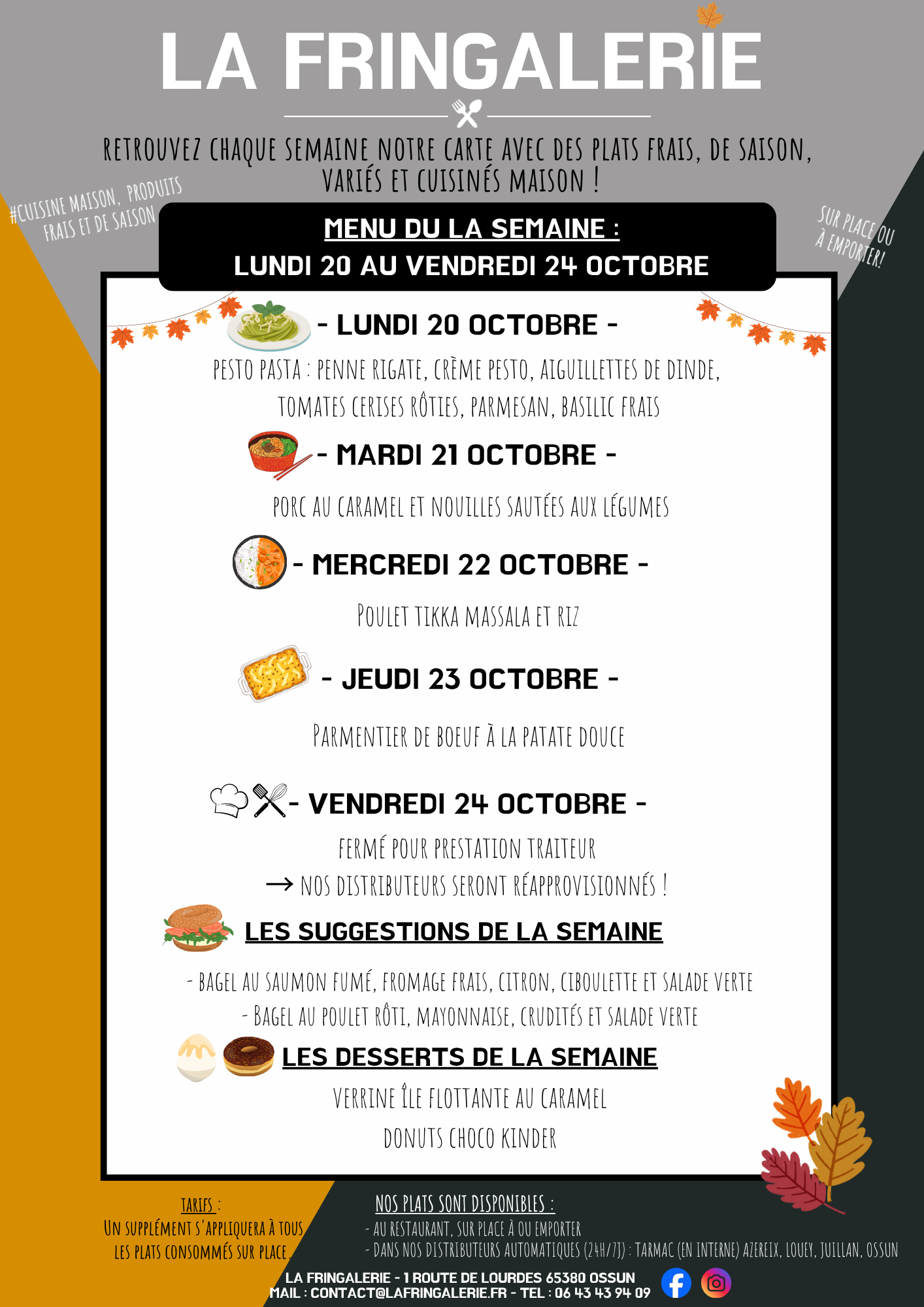 LA FRINGALERIE

RETROUVEZ CHAQUE SEMAINE NOTRE CARTE AVEC DES PLATS FRAIS, DE SAISON, VARIÉS ET CUISINÉS MAISON !

#CUISINE MAISON, PRODUITS FRAIS ET DE SAISON

SUR PLACE OU À EMPORTER!

MENU DU LA SEMAINE :
LUNDI 20 AU VENDREDI 24 OCTOBRE

- LUNDI 20 OCTOBRE -

PESTO PASTA : PENNE RIGATE, CRÈME PESTO, AIGUILLETTES DE DINDE, TOMATES CERISES RÔTIES, PARMESAN, BASILIC FRAIS

- MARDI 21 OCTOBRE -

PORC AU CARAMEL ET NOUILLES SAUTÉES AUX LÉGUMES

- MERCREDI 22 OCTOBRE -

POULET TIKKA MASSALA ET RIZ

- JEUDI 23 OCTOBRE -

PARMENTIER DE BOEUF À LA PATATE DOUCE

- VENDREDI 24 OCTOBRE -

FERMÉ POUR PRESTATION TRAITEUR
→ NOS DISTRIBUTEURS SERONT RÉAPPROVISIONNÉS !

LES SUGGESTIONS DE LA SEMAINE

- BAGEL AU SAUMON FUMÉ, FROMAGE FRAIS, CITRON, CIBOULETTE ET SALADE VERTE
- BAGEL AU POULET RÔTI, MAYONNAISE, CRUDITÉS ET SALADE VERTE

LES DESSERTS DE LA SEMAINE

VERRINE ÎLE FLOTTANTE AU CARAMEL
DONUTS CHOCO KINDER

TARIFS :
UN SUPPLÉMENT S'APPLIQUERA À TOUS LES PLATS CONSOMMÉS SUR PLACE.

NOS PLATS SONT DISPONIBLES :
- AU RESTAURANT, SUR PLACE À OU EMPORTER
- DANS NOS DISTRIBUTEURS AUTOMATIQUES (24H/7J) : TARMAC (EN INTERNE) AZEREIX, LOUEY, JUILLAN, OSSUN

LA FRINGALERIE - 1 ROUTE DE LOURDES 65380 OSSUN
MAIL : CONTACT@LAFRINGALERIE.FR - TEL : 06 43 43 94 09